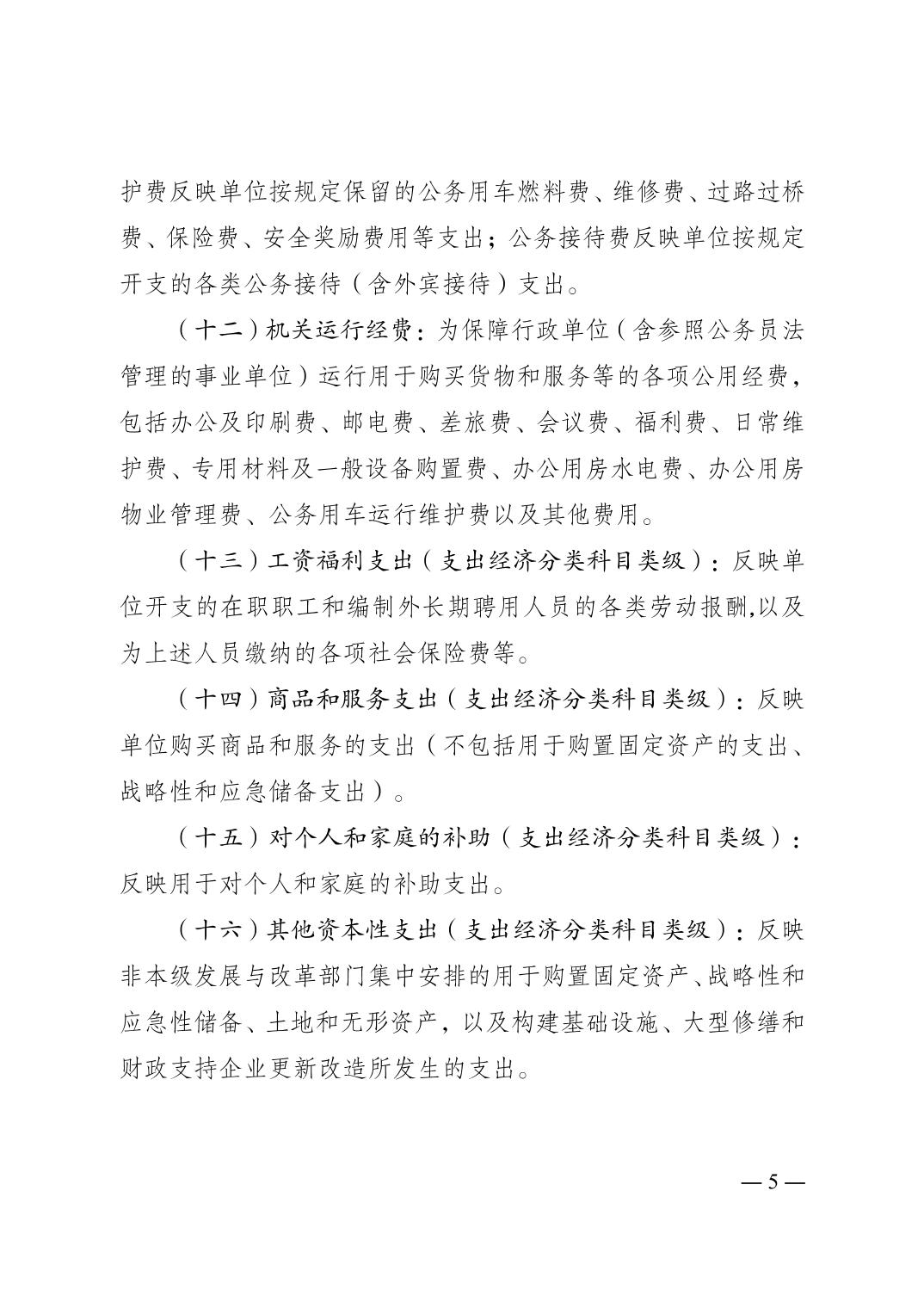 护费反映单位按规定保留的公务用车燃料费、维修费、过路过桥费、保险费、安全奖励费用等支出；公务接待费反映单位按规定开支的各类公务接待（含外宾接待）支出。

（十二）机关运行经费：为保障行政单位（含参照公务员法管理的事业单位）运行用于购买货物和服务等的各项公用经费，包括办公及印刷费、邮电费、差旅费、会议费、福利费、日常维护费、专用材料及一般设备购置费、办公用房水电费、办公用房物业管理费、公务用车运行维护费以及其他费用。

（十三）工资福利支出（支出经济分类科目类级）：反映单位开支的在职职工和编制外长期聘用人员的各类劳动报酬,以及为上述人员缴纳的各项社会保险费等。

（十四）商品和服务支出（支出经济分类科目类级）：反映单位购买商品和服务的支出（不包括用于购置固定资产的支出、战略性和应急储备支出）。

（十五）对个人和家庭的补助（支出经济分类科目类级）：反映用于对个人和家庭的补助支出。

（十六）其他资本性支出（支出经济分类科目类级）：反映非本级发展与改革部门集中安排的用于购置固定资产、战略性和应急性储备、土地和无形资产，以及构建基础设施、大型修缮和财政支持企业更新改造所发生的支出。

—5—